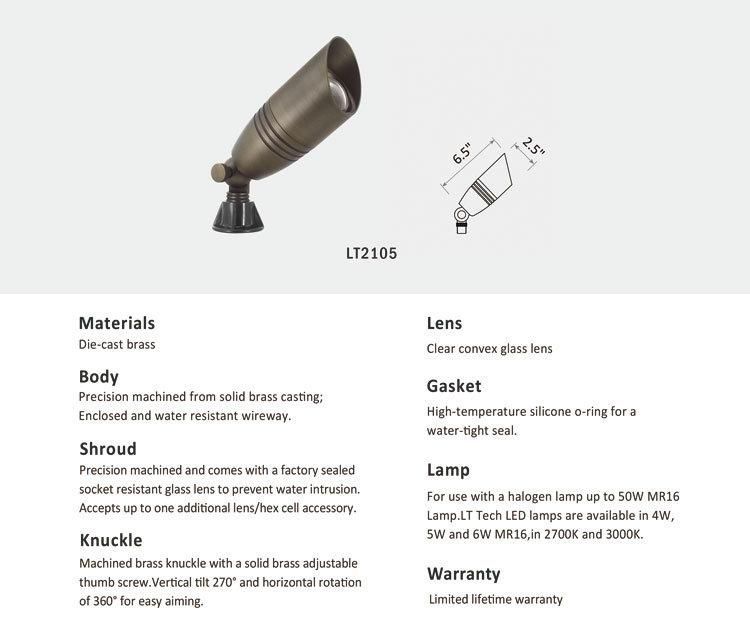 6.5"

2.5"

LT2105

Materials
Die-cast brass

Body
Precision machined from solid brass casting; Enclosed and water resistant wireway.

Shroud
Precision machined and comes with a factory sealed socket resistant glass lens to prevent water intrusion. Accepts up to one additional lens/hex cell accessory.

Knuckle
Machined brass knuckle with a solid brass adjustable thumb screw.Vertical tilt 270° and horizontal rotation of 360° for easy aiming.

Lens
Clear convex glass lens

Gasket
High-temperature silicone o-ring for a water-tight seal.

Lamp
For use with a halogen lamp up to 50W MR16 Lamp.LT Tech LED lamps are available in 4W, 5W and 6W MR16,in 2700K and 3000K.

Warranty
Limited lifetime warranty